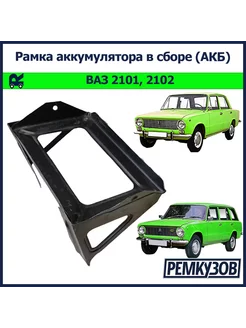 Рамка аккумулятора в сборе (АКБ)

ВАЗ 2101, 2102

РЕМКУЗОВ